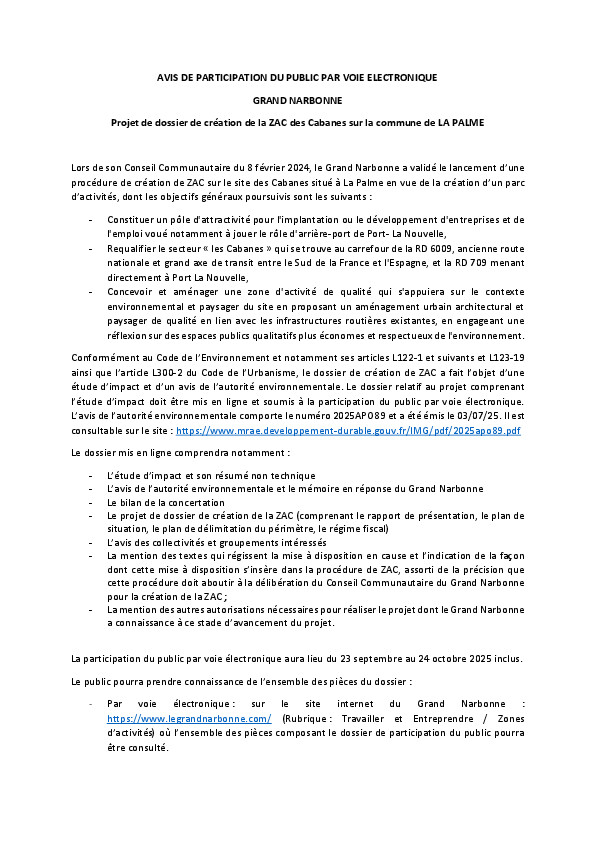 AVIS DE PARTICIPATION DU PUBLIC PAR VOIE ELECTRONIQUE

GRAND NARBONNE

Projet de dossier de création de la ZAC des Cabanes sur la commune de LA PALME

Lors de son Conseil Communautaire du 8 février 2024, le Grand Narbonne a validé le lancement d'une procédure de création de ZAC sur le site des Cabanes situé à La Palme en vue de la création d'un parc d'activités, dont les objectifs généraux poursuivis sont les suivants :

- Constituer un pôle d'attractivité pour l'implantation ou le développement d'entreprises et de l'emploi voué notamment à jouer le rôle d'arrière-port de Port- La Nouvelle,
- Requalifier le secteur « les Cabanes » qui se trouve au carrefour de la RD 6009, ancienne route nationale et grand axe de transit entre le Sud de la France et l'Espagne, et la RD 709 menant directement à Port La Nouvelle,
- Concevoir et aménager une zone d'activité de qualité qui s'appuiera sur le contexte environnemental et paysager du site en proposant un aménagement urbain architectural et paysager de qualité en lien avec les infrastructures routières existantes, en engageant une réflexion sur des espaces publics qualitatifs plus économes et respectueux de l'environnement.

Conformément au Code de l'Environnement et notamment ses articles L122-1 et suivants et L123-19 ainsi que l'article L300-2 du Code de l'Urbanisme, le dossier de création de ZAC a fait l'objet d'une étude d'impact et d'un avis de l'autorité environnementale. Le dossier relatif au projet comprenant l'étude d'impact doit être mis en ligne et soumis à la participation du public par voie électronique. L'avis de l'autorité environnementale comporte le numéro 2025APO89 et a été émis le 03/07/25. Il est consultable sur le site : https://www.mrae.developpement-durable.gouv.fr/IMG/pdf/2025apo89.pdf

Le dossier mis en ligne comprendra notamment :

- L'étude d'impact et son résumé non technique
- L'avis de l'autorité environnementale et le mémoire en réponse du Grand Narbonne
- Le bilan de la concertation
- Le projet de dossier de création de la ZAC (comprenant le rapport de présentation, le plan de situation, le plan de délimitation du périmètre, le régime fiscal)
- L'avis des collectivités et groupements intéressés
- La mention des textes qui régissent la mise à disposition en cause et l'indication de la façon dont cette mise à disposition s'insère dans la procédure de ZAC, assorti de la précision que cette procédure doit aboutir à la délibération du Conseil Communautaire du Grand Narbonne pour la création de la ZAC ;
- La mention des autres autorisations nécessaires pour réaliser le projet dont le Grand Narbonne a connaissance à ce stade d'avancement du projet.

La participation du public par voie électronique aura lieu du 23 septembre au 24 octobre 2025 inclus.

Le public pourra prendre connaissance de l'ensemble des pièces du dossier :

- Par voie électronique : sur le site internet du Grand Narbonne : https://www.legrandnarbonne.com/ (Rubrique : Travailler et Entreprendre / Zones d'activités) où l'ensemble des pièces composant le dossier de participation du public pourra être consulté.